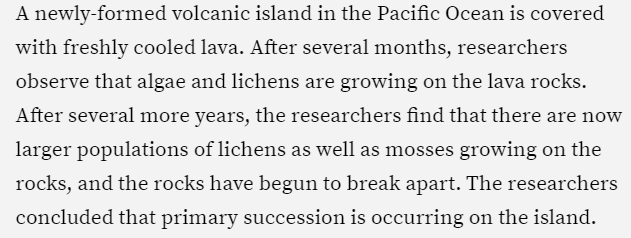 A newly-formed volcanic island in the Pacific Ocean is covered with freshly cooled lava. After several months, researchers observe that algae and lichens are growing on the lava rocks. After several more years, the researchers find that there are now larger populations of lichens as well as mosses growing on the rocks, and the rocks have begun to break apart. The researchers concluded that primary succession is occurring on the island.